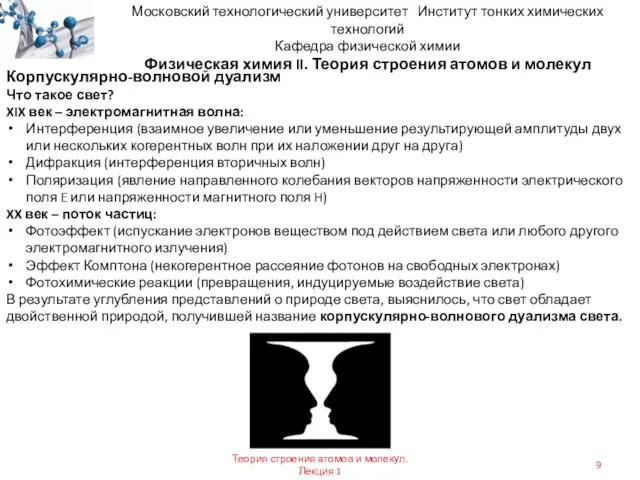 Московский технологический университет Институт тонких химических технологий
Кафедра физической химии
Физическая химия II. Теория строения атомов и молекул

Корпускулярно-волновой дуализм
Что такое свет?
XIX век – электромагнитная волна:
• Интерференция (взаимное увеличение или уменьшение результирующей амплитуды двух или нескольких когерентных волн при их наложении друг на друга)
• Дифракция (интерференция вторичных волн)
• Поляризация (явление направленного колебания векторов напряженности электрического поля E или напряженности магнитного поля H)
XX век – поток частиц:
• Фотоэффект (испускание электронов веществом под действием света или любого другого электромагнитного излучения)
• Эффект Комптона (некогерентное рассеяние фотонов на свободных электронах)
• Фотохимические реакции (превращения, индуцируемые воздействие света)
В результате углубления представлений о природе света, выяснилось, что свет обладает двойственной природой, получившей название корпускулярно-волнового дуализма света.

Теория строения атомов и молекул. Лекция 1
9